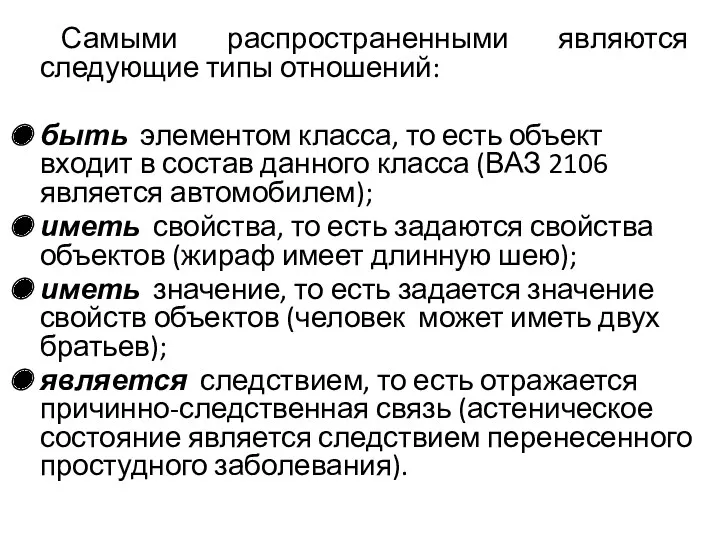 Самыми распространенными являются следующие типы отношений:

быть элементом класса, то есть объект входит в состав данного класса (ВАЗ 2106 является автомобилем);

иметь свойства, то есть задаются свойства объектов (жираф имеет длинную шею);

иметь значение, то есть задается значение свойств объектов (человек может иметь двух братьев);

является следствием, то есть отражается причинно-следственная связь (астеническое состояние является следствием перенесенного простудного заболевания).